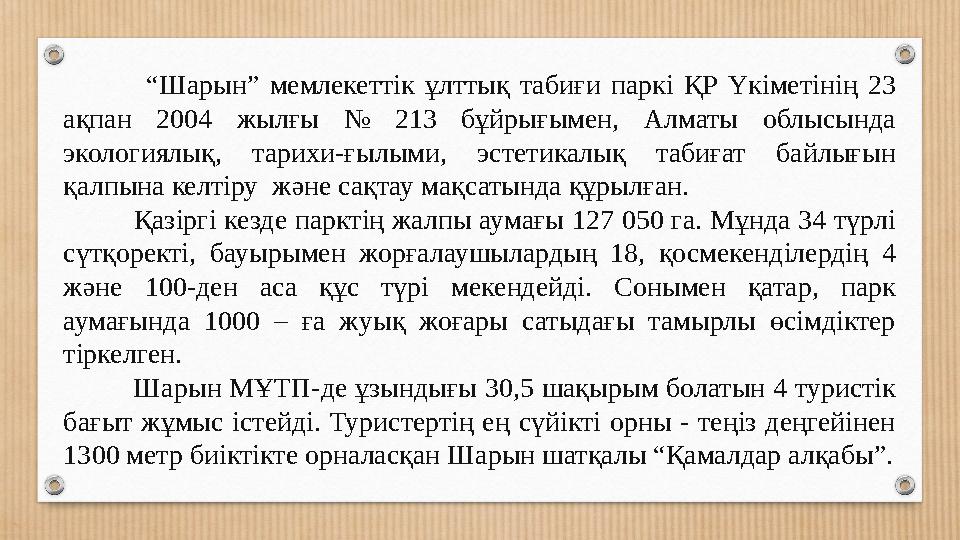 “Шарын” мемлекеттік ұлттық табиғи паркі ҚР Үкіметінің 23 ақпан 2004 жылғы № 213 бұйрығымен, Алматы облысында экологиялық, тарихи-ғылыми, эстетикалық табиғат байлығын қалпына келтіру және сақтау мақсатында құрылған.

Қазіргі кезде парктің жалпы аумағы 127 050 га. Мұнда 34 түрлі сүтқоректі, бауырымен жорғалаушылардың 18, қосмекенділердің 4 және 100-ден аса құс түрі мекендейді. Сонымен қатар, парк аумағында 1000 – ға жуық жоғары сатыдағы тамырлы өсімдіктер тіркелген.

Шарын МҰТП-де ұзындығы 30,5 шақырым болатын 4 туристік бағыт жұмыс істейді. Туристертің ең сүйікті орны - теңіз деңгейінен 1300 метр биіктікте орналасқан Шарын шатқалы “Қамалдар алқабы”.